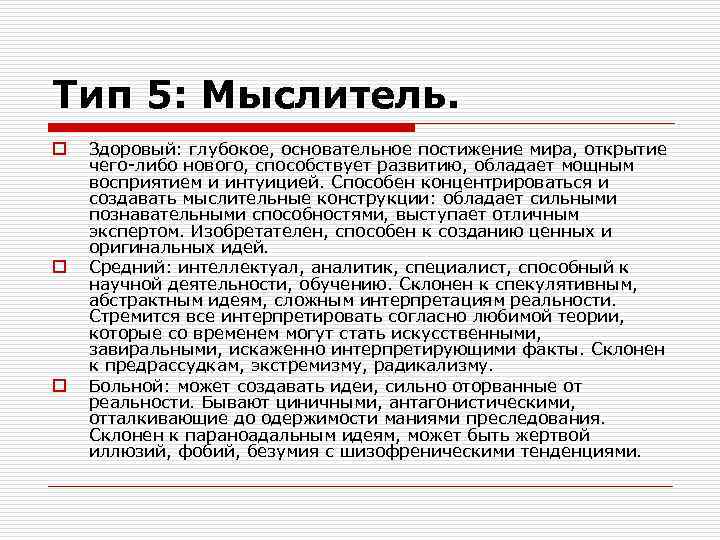 Тип 5: Мыслитель.

Здоровый: глубокое, основательное постижение мира, открытие чего-либо нового, способствует развитию, обладает мощным восприятием и интуицией. Способен концентрироваться и создавать мыслительные конструкции: обладает сильными познавательными способностями, выступает отличным экспертом. Изобретателен, способен к созданию ценных и оригинальных идей.

Средний: интеллектуал, аналитик, специалист, способный к научной деятельности, обучению. Склонен к спекулятивным, абстрактным идеям, сложным интерпретациям реальности. Стремится все интерпретировать согласно любимой теории, которые со временем могут стать искусственными, завиральными, искаженно интерпретирующими факты. Склонен к предрассудкам, экстремизму, радикализму.

Больной: может создавать идеи, сильно оторванные от реальности. Бывают циничными, антагонистическими, отталкивающие до одержимости маниями преследования. Склонен к параноадальным идеям, может быть жертвой иллюзий, фобий, безумия с шизофреническими тенденциями.